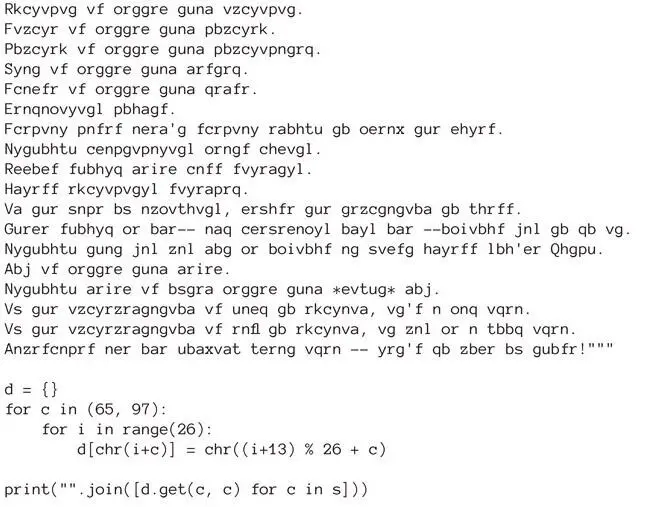 Rkcyvpvg vf orggre guna vzcyvpvg.
Fvzcyr vf orggre guna pbzcyrk.
Pbzcyrk vf orggre guna pbzcyvpngrq.
Syng vf orggre guna arfgrq.
Fcnefr vf orggre guna qrafr.
Ernqnovyvgl pbhagf.
Fcrpvny pnfrf nera'g fcrpvny rabhtu gb oernx gur ehyrf.
Nygubhtu cenpgvpnyvgl orngf chevgl.
Reebef fubhyq arire cnff fvyragyl.
Hayrff rkcyvpvgyl fvyraprq.
Va gur snpr bs nzovthvgl, ershfr gur grzcgngvba gb thrff.
Gurer fubhyq or bar-- naq cersrenoyl bayl bar --boivbhf jnl gb qb vg.
Nygubhtu gung jnl znl abg or boivbhf ng svefg hayrff lbh'er Qhgpu.
Abj vf orggre guna arire.
Nygubhtu arire vf bsgra orggre guna *evtug* abj.
Vs gur vzcyrzragngvba vf uneq gb rkcynva, vg'f n onq vqrn.
Vs gur vzcyrzragngvba vf rnfl gb rkcynva, vg znl or n tbbq vqrn.
Anzrfcnprf ner bar ubaxvat terng vqrn -- yrg'f qb zber bs gubfr!"""

d = {}
for c in (65, 97):
    for i in range(26):
        d[chr(i+c)] = chr((i+13) % 26 + c)

print("".join([d.get(c, c) for c in s]))